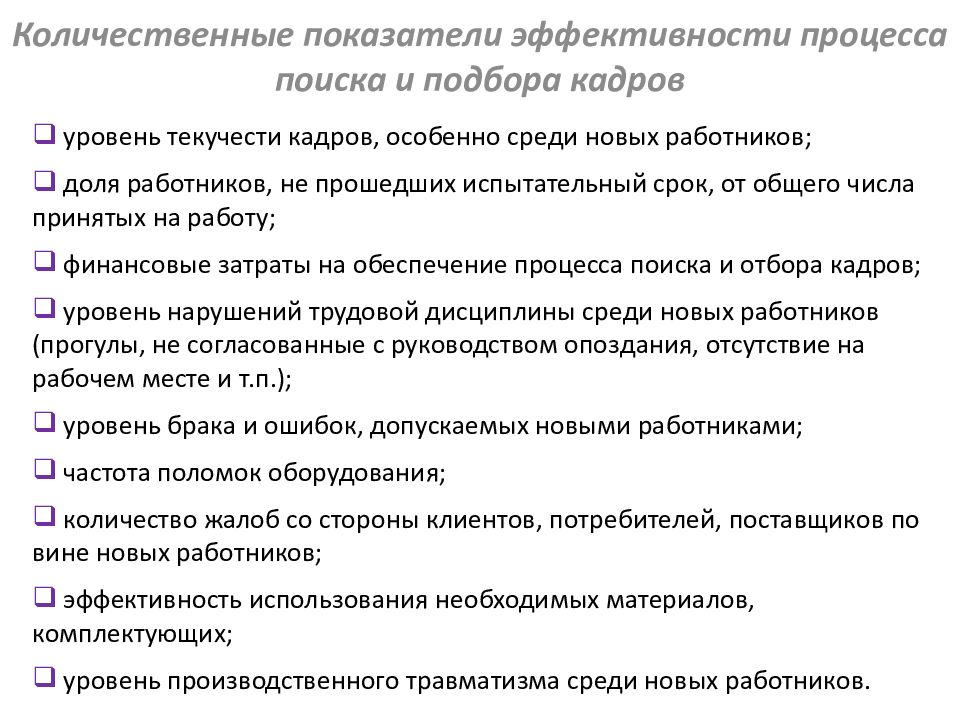 Количественные показатели эффективности процесса поиска и подбора кадров

❑ уровень текучести кадров, особенно среди новых работников;

❑ доля работников, не прошедших испытательный срок, от общего числа принятых на работу;

❑ финансовые затраты на обеспечение процесса поиска и отбора кадров;

❑ уровень нарушений трудовой дисциплины среди новых работников (прогулы, не согласованные с руководством опоздания, отсутствие на рабочем месте и т.п.);

❑ уровень брака и ошибок, допускаемых новыми работниками;

❑ частота поломок оборудования;

❑ количество жалоб со стороны клиентов, потребителей, поставщиков по вине новых работников;

❑ эффективность использования необходимых материалов, комплектующих;

❑ уровень производственного травматизма среди новых работников.